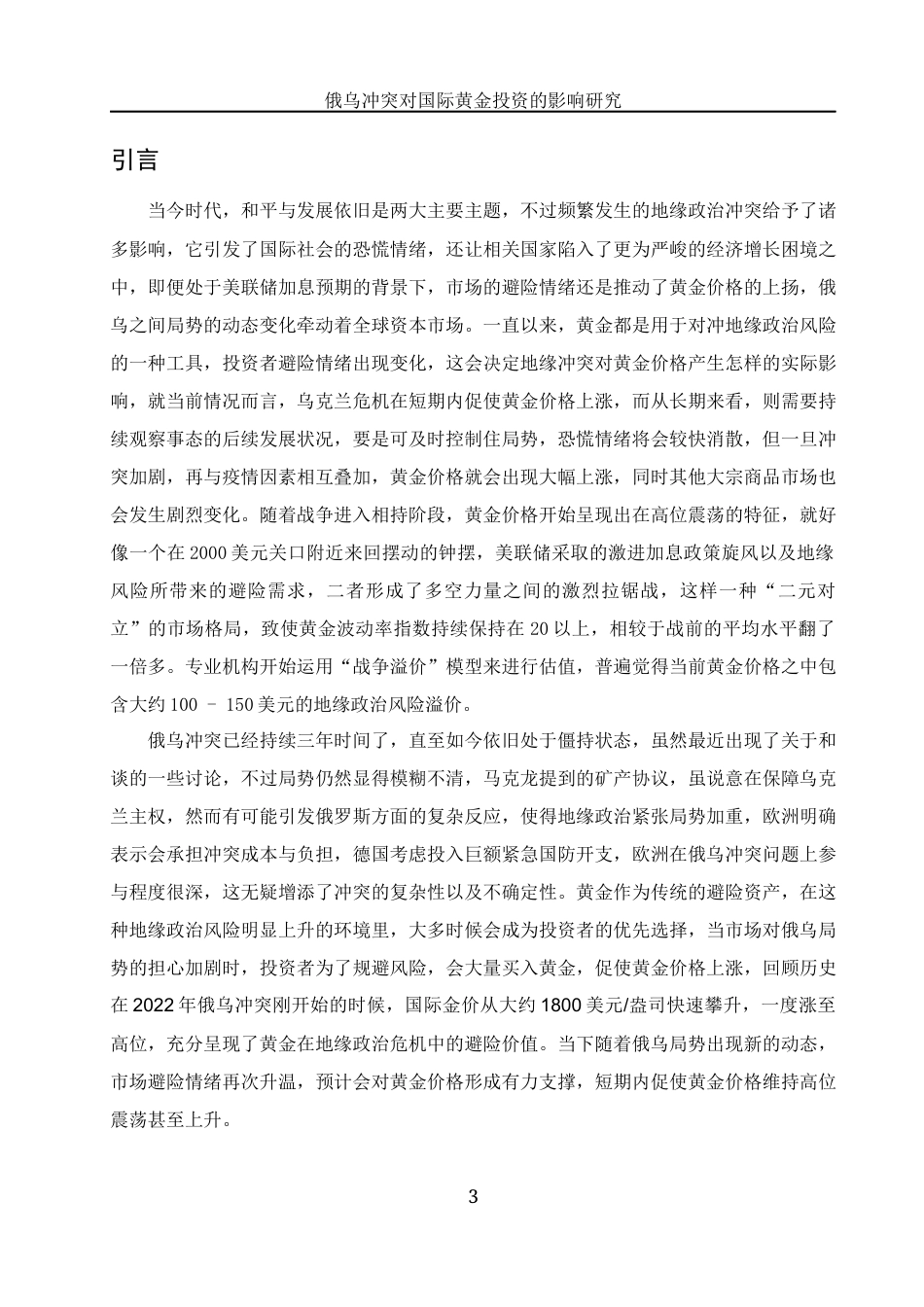 俄乌冲突对国际黄金投资的影响研究

引言

当今时代，和平与发展依旧是两大主要主题，不过频繁发生的地缘政治冲突给予了诸多影响，它引发了国际社会的恐慌情绪，还让相关国家陷入了更为严峻的经济增长困境之中，即便处于美联储加息预期的背景下，市场的避险情绪还是推动了黄金价格的上扬，俄乌之间局势的动态变化牵动着全球资本市场。一直以来，黄金都是用于对冲地缘政治风险的一种工具，投资者避险情绪出现变化，这会决定地缘冲突对黄金价格产生怎样的实际影响，就当前情况而言，乌克兰危机在短期内促使黄金价格上涨，而从长期来看，则需要持续观察事态的后续发展状况，要是可及时控制住局势，恐慌情绪将会较快消散，但一旦冲突加剧，再与疫情因素相互叠加，黄金价格就会出现大幅上涨，同时其他大宗商品市场也会发生剧烈变化。随着战争进入相持阶段，黄金价格开始呈现出在高位震荡的特征，就好像一个在 2000 美元关口附近来回摆动的钟摆，美联储采取的激进加息政策旋风以及地缘风险所带来的避险需求，二者形成了多空力量之间的激烈拉锯战，这样一种“二元对立”的市场格局，致使黄金波动率指数持续保持在 20 以上，相较于战前的平均水平翻了一倍多。专业机构开始运用“战争溢价”模型来进行估值，普遍觉得当前黄金价格之中包含大约 100 – 150 美元的地缘政治风险溢价。

俄乌冲突已经持续三年时间了，直至如今依旧处于僵持状态，虽然最近出现了关于和谈的一些讨论，不过局势仍然显得模糊不清，马克龙提到的矿产协议，虽说意在保障乌克兰主权，然而有可能引发俄罗斯方面的复杂反应，使得地缘政治紧张局势加重，欧洲明确表示会承担冲突成本与负担，德国考虑投入巨额紧急国防开支，欧洲在俄乌冲突问题上参与程度很深，这无疑增添了冲突的复杂性以及不确定性。黄金作为传统的避险资产，在这种地缘政治风险明显上升的环境里，大多时候会成为投资者的优先选择，当市场对俄乌局势的担心加剧时，投资者为了规避风险，会大量买入黄金，促使黄金价格上涨，回顾历史在 2022 年俄乌冲突刚开始的时候，国际金价从大约 1800 美元/盎司快速攀升，一度涨至高位，充分呈现了黄金在地缘政治危机中的避险价值。当下随着俄乌局势出现新的动态，市场避险情绪再次升温，预计会对黄金价格形成有力支撑，短期内促使黄金价格维持高位震荡甚至上升。

3